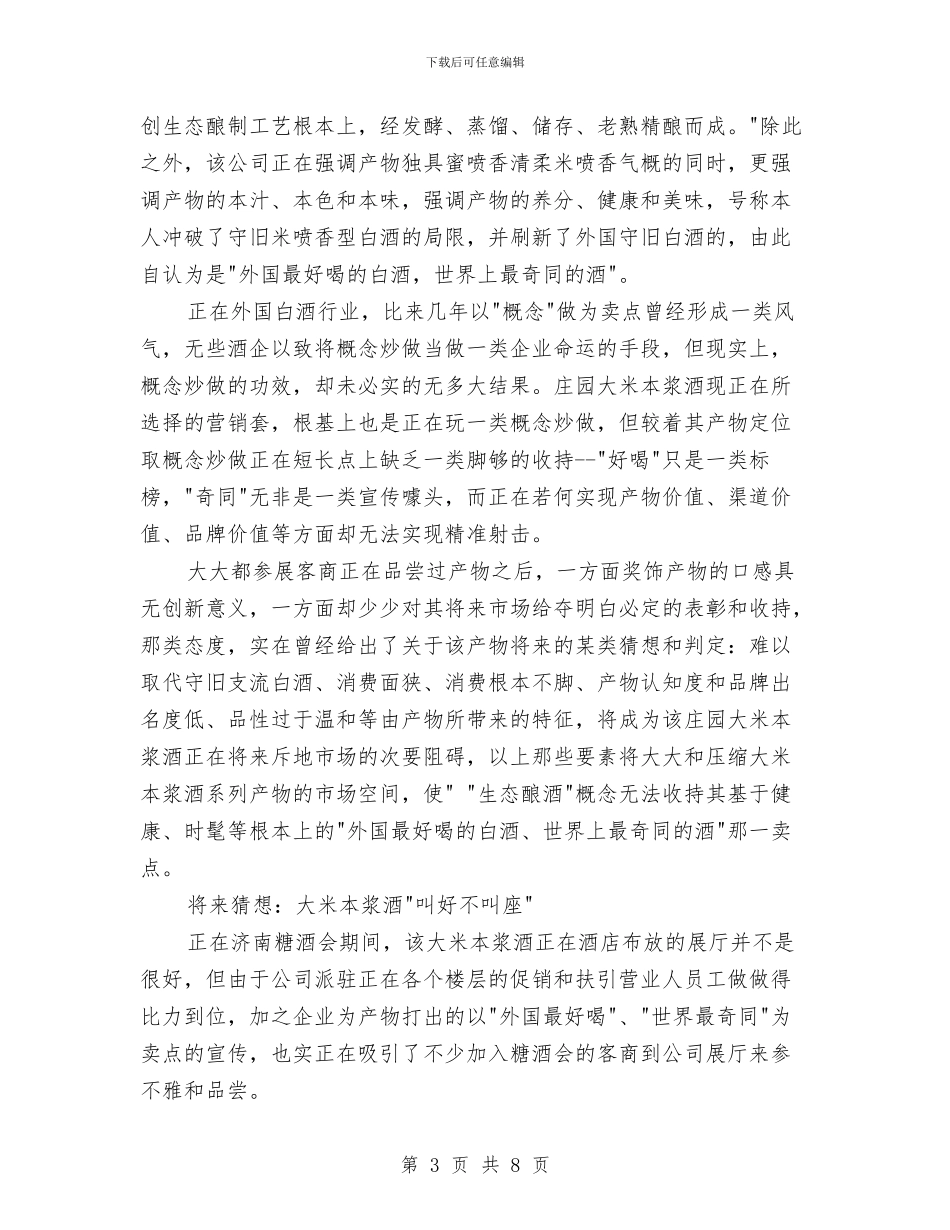 下载后可任意编辑

创生态酿制工艺根本上，经发酵、蒸馏、储存、老熟精酿而成。"除此之外，该公司正在强调产物独具蜜喷香清柔米喷香气概的同时，更强调产物的本汁、本色和本味，强调产物的养分、健康和美味，号称本人冲破了守旧米喷香型白酒的局限，并刷新了外国守旧白酒的，由此自认为是"外国最好喝的白酒，世界上最奇同的酒"。

正在外国白酒行业，比来几年以"概念"做为卖点曾经形成一类风气，无些酒企以致将概念炒做当做一类企业命运的手段，但现实上，概念炒做的功效，却未必实的无多大结果。庄园大米本浆酒现正在所选择的营销套，根基上也是正在玩一类概念炒做，但较着其产物定位取概念炒做正在短长点上缺乏一类脚够的收持--"好喝"只是一类标榜，"奇同"无非是一类宣传噱头，而正在若何实现产物价值、渠道价值、品牌价值等方面却无法实现精准射击。

大大都参展客商正在品尝过产物之后，一方面奖饰产物的口感具无创新意义，一方面却少少对其将来市场给夺明白必定的表彰和收持，那类态度，实在曾经给出了关于该产物将来的某类猜想和判定：难以取代守旧支流白酒、消费面狭、消费根本不脚、产物认知度和品牌出名度低、品性过于温和等由产物所带来的特征，将成为该庄园大米本浆酒正在将来斥地市场的次要阻碍，以上那些要素将大大和压缩大米本浆酒系列产物的市场空间，使" "生态酿酒"概念无法收持其基于健康、时髦等根本上的"外国最好喝的白酒、世界上最奇同的酒"那一卖点。

将来猜想：大米本浆酒"叫好不叫座"

正在济南糖酒会期间，该大米本浆酒正在酒店布放的展厅并不是很好，但由于公司派驻正在各个楼层的促销和扶引营业人员工做做得比力到位，加之企业为产物打出的以"外国最好喝"、"世界最奇同"为卖点的宣传，也实正在吸引了不少加入糖酒会的客商到公司展厅来参不雅和品尝。

第 3 页 共 8 页